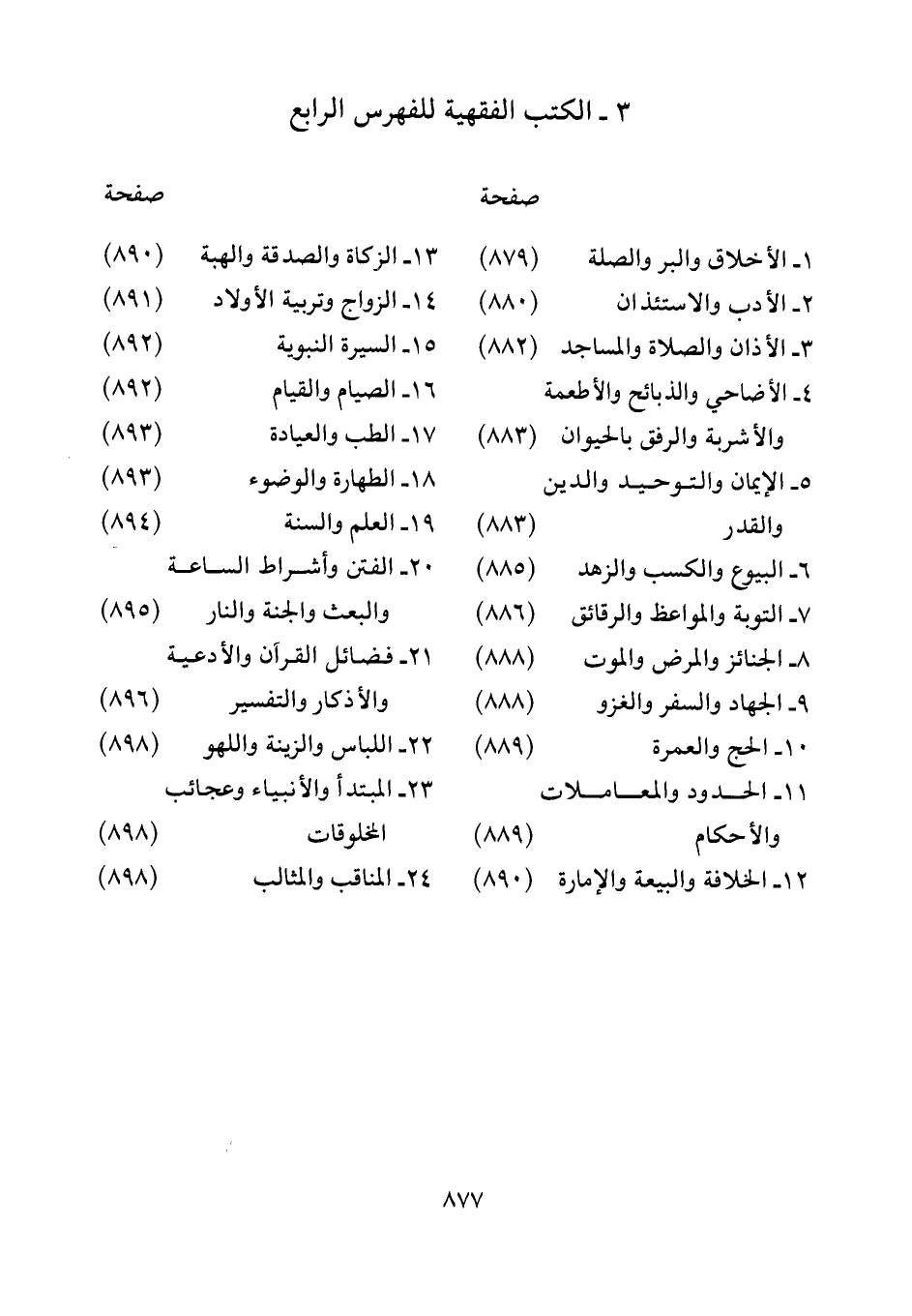 ٣ ـ الكتب الفقهية للفهرس الرابع

صفحة

١ـ الأخلاق والبر والصلة (٨٧٩)
٢ـ الأدب والاستئذان (٨٨٠)
٣ـ الأذان والصلاة والمساجد (٨٨٢)
٤ـ الأضاحي والذبائح والأطعمة والأشربة والرفق بالحيوان (٨٨٣)
٥ـ الإيمان والتوحيد والدين والقدر (٨٨٣)
٦ـ البيوع والكسب والزهد (٨٨٥)
٧ـ التوبة والمواعظ والرقائق (٨٨٦)
٨ـ الجنائز والمرض والموت (٨٨٨)
٩ـ الجهاد والسفر والغزو (٨٨٨)
١٠ـ الحج والعمرة (٨٨٩)
١١ـ الحدود والمعاملات والأحكام (٨٨٩)
١٢ـ الخلافة والبيعة والإمارة (٨٩٠)

صفحة

١٣ـ الزكاة والصدقة والهبة (٨٩٠)
١٤ـ الزواج وتربية الأولاد (٨٩١)
١٥ـ السيرة النبوية (٨٩٢)
١٦ـ الصيام والقيام (٨٩٢)
١٧ـ الطب والعيادة (٨٩٣)
١٨ـ الطهارة والوضوء (٨٩٣)
١٩ـ العلم والسنة (٨٩٤)
٢٠ـ الفتن وأشراط الساعة والبعث والجنة والنار (٨٩٥)
٢١ـ فضائل القرآن والأدعية والأذكار والتفسير (٨٩٦)
٢٢ـ اللباس والزينة واللهو (٨٩٨)
٢٣ـ المبتدأ والأنبياء وعجائب المخلوقات (٨٩٨)
٢٤ـ المناقب والمثالب (٨٩٨)

٨٧٧